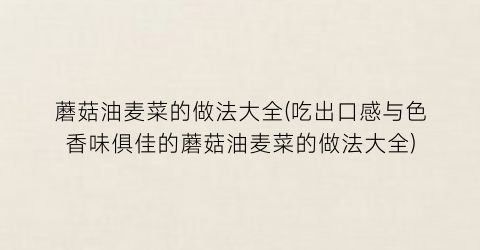 蘑菇油麦菜的做法大全(吃出口感与色香味俱佳的蘑菇油麦菜的做法大全)